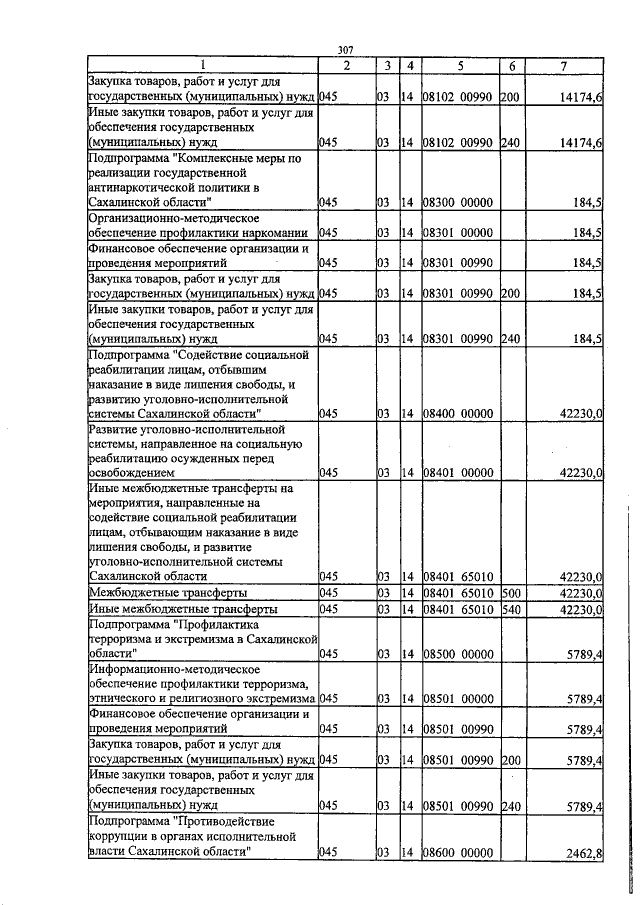 307

| 1 | 2 | 3 | 4 | 5 | 6 | 7 |
|---|---|---|---|---|---|---|
| Закупка товаров, работ и услуг для государственных (муниципальных) нужд | 045 | 03 | 14 | 08102 00990 | 200 | 14174,6 |
| Иные закупки товаров, работ и услуг для обеспечения государственных (муниципальных) нужд | 045 | 03 | 14 | 08102 00990 | 240 | 14174,6 |
| Подпрограмма "Комплексные меры по реализации государственной антинаркотической политики в Сахалинской области" | 045 | 03 | 14 | 08300 00000 | | 184,5 |
| Организационно-методическое обеспечение профилактики наркомании | 045 | 03 | 14 | 08301 00000 | | 184,5 |
| Финансовое обеспечение организации и проведения мероприятий | 045 | 03 | 14 | 08301 00990 | | 184,5 |
| Закупка товаров, работ и услуг для государственных (муниципальных) нужд | 045 | 03 | 14 | 08301 00990 | 200 | 184,5 |
| Иные закупки товаров, работ и услуг для обеспечения государственных (муниципальных) нужд | 045 | 03 | 14 | 08301 00990 | 240 | 184,5 |
| Подпрограмма "Содействие социальной реабилитации лицам, отбывшим наказание в виде лишения свободы, и развитию уголовно-исполнительной системы Сахалинской области" | 045 | 03 | 14 | 08400 00000 | | 42230,0 |
| Развитие уголовно-исполнительной системы, направленное на социальную реабилитацию осужденных перед освобождением | 045 | 03 | 14 | 08401 00000 | | 42230,0 |
| Иные межбюджетные трансферты на мероприятия, направленные на содействие социальной реабилитации лицам, отбывающим наказание в виде лишения свободы, и развитие уголовно-исполнительной системы Сахалинской области | 045 | 03 | 14 | 08401 65010 | | 42230,0 |
| Межбюджетные трансферты | 045 | 03 | 14 | 08401 65010 | 500 | 42230,0 |
| Иные межбюджетные трансферты | 045 | 03 | 14 | 08401 65010 | 540 | 42230,0 |
| Подпрограмма "Профилактика терроризма и экстремизма в Сахалинской области" | 045 | 03 | 14 | 08500 00000 | | 5789,4 |
| Информационно-методическое обеспечение профилактики терроризма, этнического и религиозного экстремизма | 045 | 03 | 14 | 08501 00000 | | 5789,4 |
| Финансовое обеспечение организации и проведения мероприятий | 045 | 03 | 14 | 08501 00990 | | 5789,4 |
| Закупка товаров, работ и услуг для государственных (муниципальных) нужд | 045 | 03 | 14 | 08501 00990 | 200 | 5789,4 |
| Иные закупки товаров, работ и услуг для обеспечения государственных (муниципальных) нужд | 045 | 03 | 14 | 08501 00990 | 240 | 5789,4 |
| Подпрограмма "Противодействие коррупции в органах исполнительной власти Сахалинской области" | 045 | 03 | 14 | 08600 00000 | | 2462,8 |